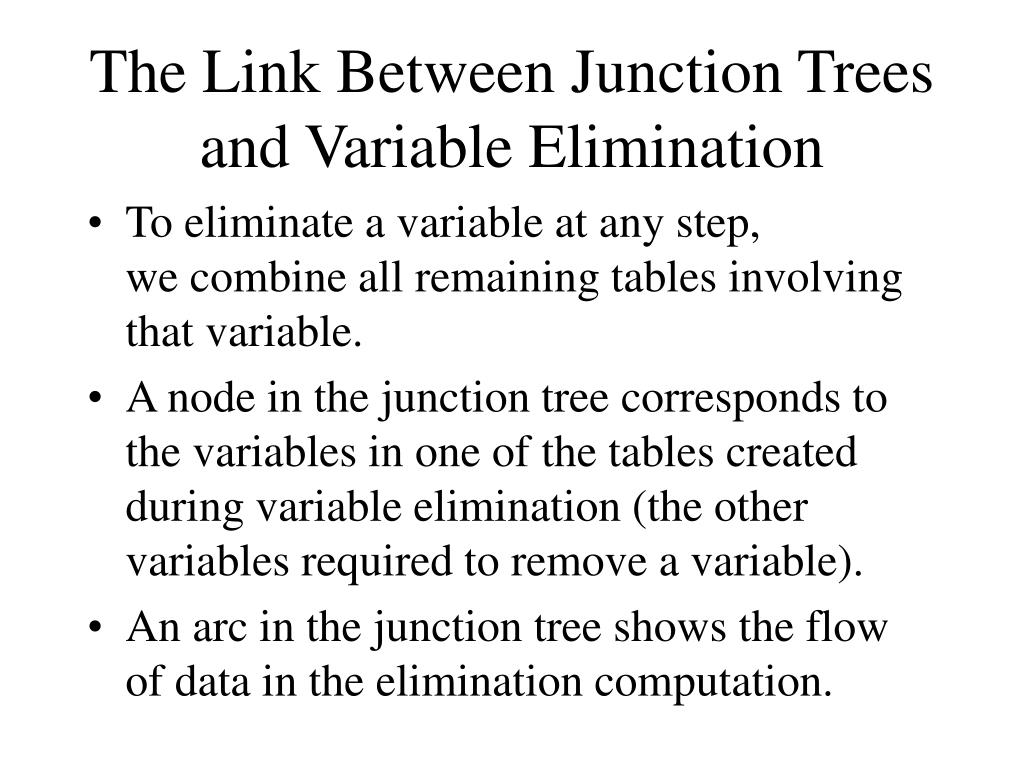 The Link Between Junction Trees and Variable Elimination

• To eliminate a variable at any step, we combine all remaining tables involving that variable.

• A node in the junction tree corresponds to the variables in one of the tables created during variable elimination (the other variables required to remove a variable).

• An arc in the junction tree shows the flow of data in the elimination computation.